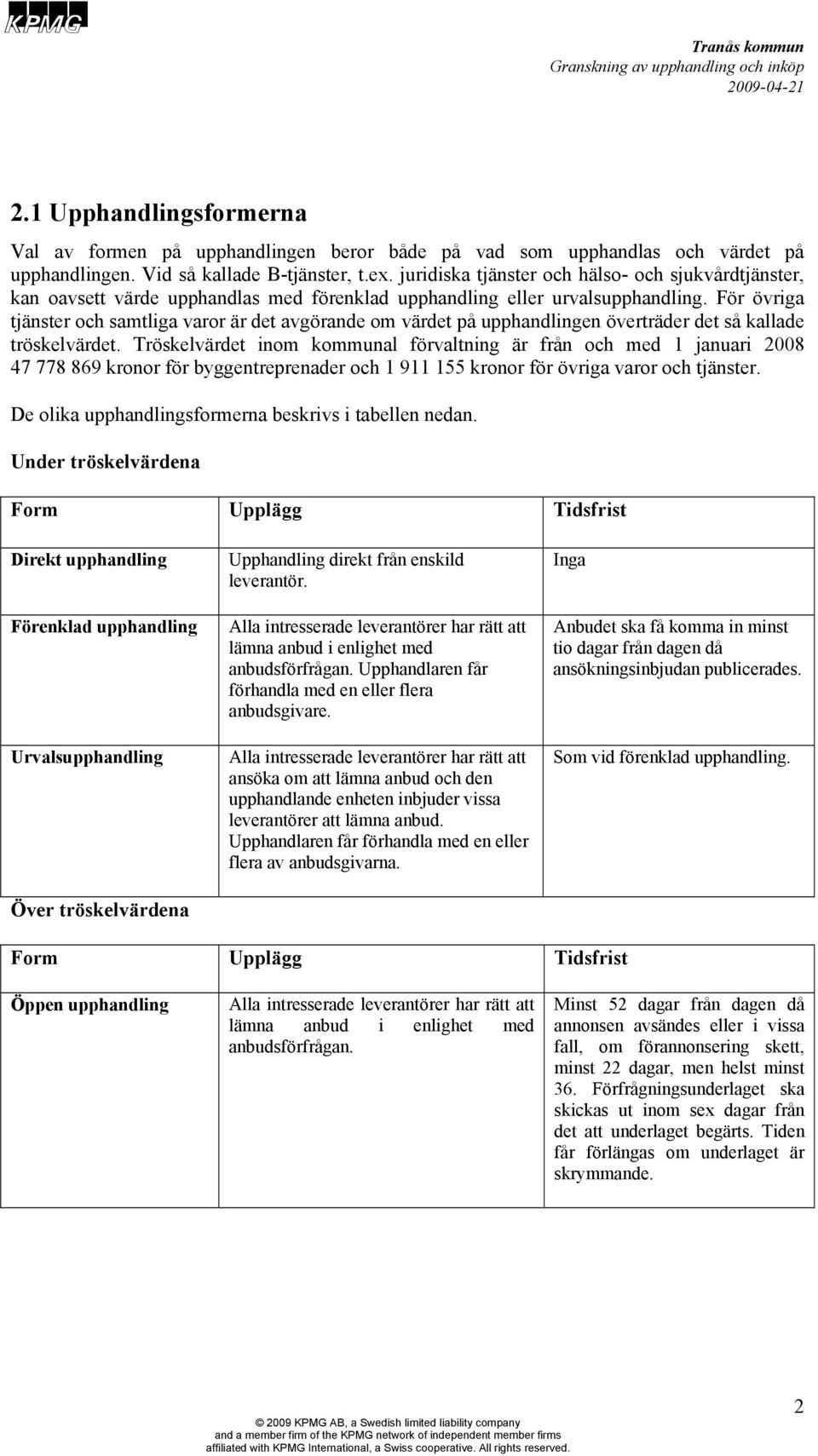 KPMG

Tranås kommun
Granskning av upphandling och inköp
2009-04-21

2.1 Upphandlingsformerna

Val av formen på upphandlingen beror både på vad som upphandlas och värdet på upphandlingen. Vid så kallade B-tjänster, t.ex. juridiska tjänster och hälso- och sjukvårdtjänster, kan oavsett värde upphandlas med förenklad upphandling eller urvalsupphandling. För övriga tjänster och samtliga varor är det avgörande om värdet på upphandlingen överträder det så kallade tröskelvärdet. Tröskelvärdet inom kommunal förvaltning är från och med 1 januari 2008 47 778 869 kronor för byggentreprenader och 1 911 155 kronor för övriga varor och tjänster.

De olika upphandlingsformerna beskrivs i tabellen nedan.

Under tröskelvärdena

| Form | Upplägg | Tidsfrist |
|---|---|---|
| Direkt upphandling | Upphandling direkt från enskild leverantör. | Inga |
| Förenklad upphandling | Alla intresserade leverantörer har rätt att lämna anbud i enlighet med anbudsförfrågan. Upphandlaren får förhandla med en eller flera anbudsgivare. | Anbudet ska få komma in minst tio dagar från dagen då ansökningsinbjudan publicerades. |
| Urvalsupphandling | Alla intresserade leverantörer har rätt att ansöka om att lämna anbud och den upphandlande enheten inbjuder vissa leverantörer att lämna anbud. Upphandlaren får förhandla med en eller flera av anbudsgivarna. | Som vid förenklad upphandling. |

Över tröskelvärdena

| Form | Upplägg | Tidsfrist |
|---|---|---|
| Öppen upphandling | Alla intresserade leverantörer har rätt att lämna anbud i enlighet med anbudsförfrågan. | Minst 52 dagar från dagen då annonsen avsändes eller i vissa fall, om förannonsering skett, minst 22 dagar, men helst minst 36. Förfrågningsunderlaget ska skickas ut inom sex dagar från det att underlaget begärts. Tiden får förlängas om underlaget är skrymmande. |

2

© 2009 KPMG AB, a Swedish limited liability company and a member firm of the KPMG network of independent member firms affiliated with KPMG International, a Swiss cooperative. All rights reserved.